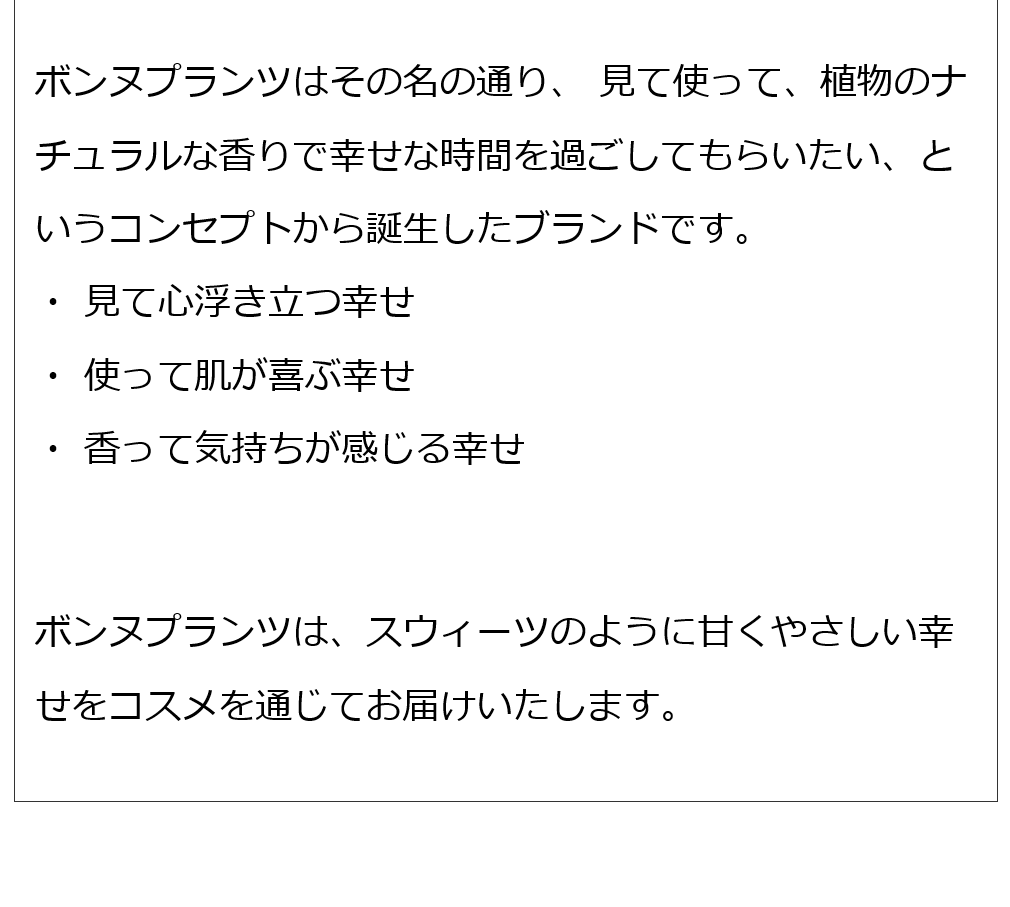 ボンヌプランツはその名の通り、 見て使って、植物のナチュラルな香りで幸せな時間を過ごしてもらいたい、というコンセプトから誕生したブランドです。

・ 見て心浮き立つ幸せ

・ 使って肌が喜ぶ幸せ

・ 香って気持ちが感じる幸せ

ボンヌプランツは、スウィーツのように甘くやさしい幸せをコスメを通じてお届けいたします。